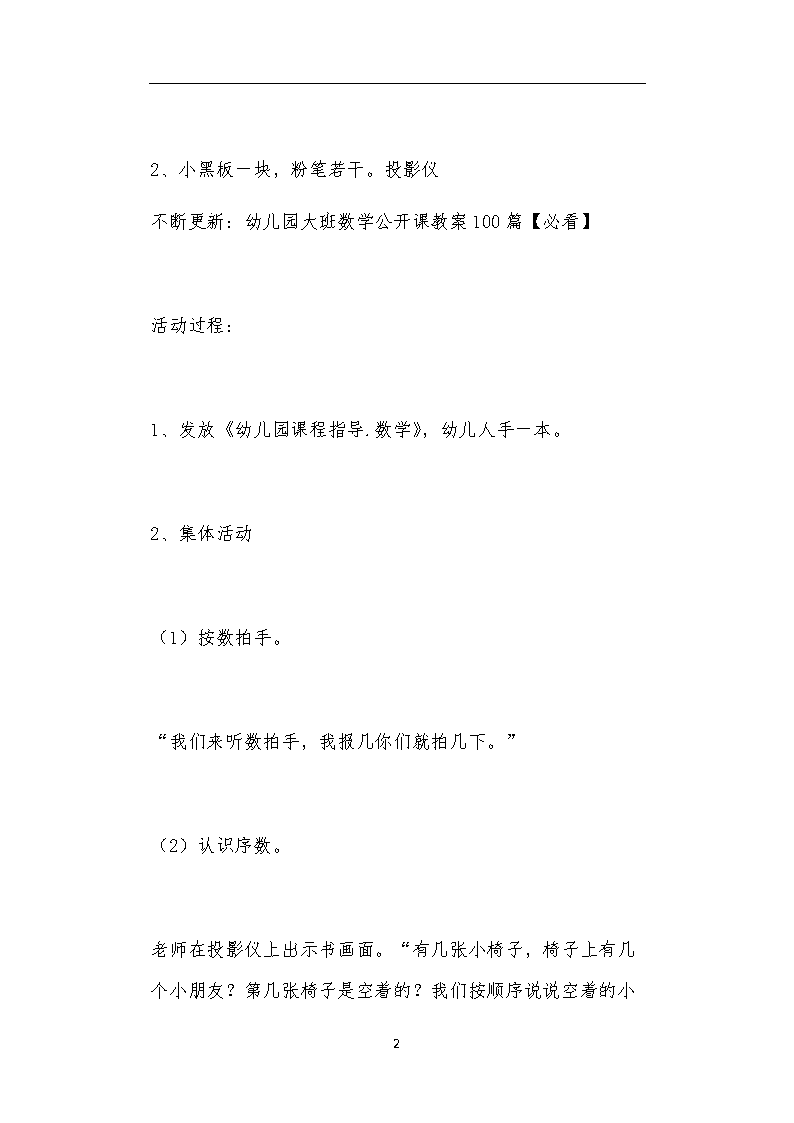 2、小黑板一块，粉笔若干。投影仪

不断更新：幼儿园大班数学公开课教案100篇【必看】

活动过程：

1、发放《幼儿园课程指导.数学》，幼儿人手一本。

2、集体活动

（1）按数拍手。

“我们来听数拍手，我报几你们就拍几下。”

（2）认识序数。

老师在投影仪上出示书画面。“有几张小椅子，椅子上有几个小朋友？第几张椅子是空着的？我们按顺序说说空着的小

2